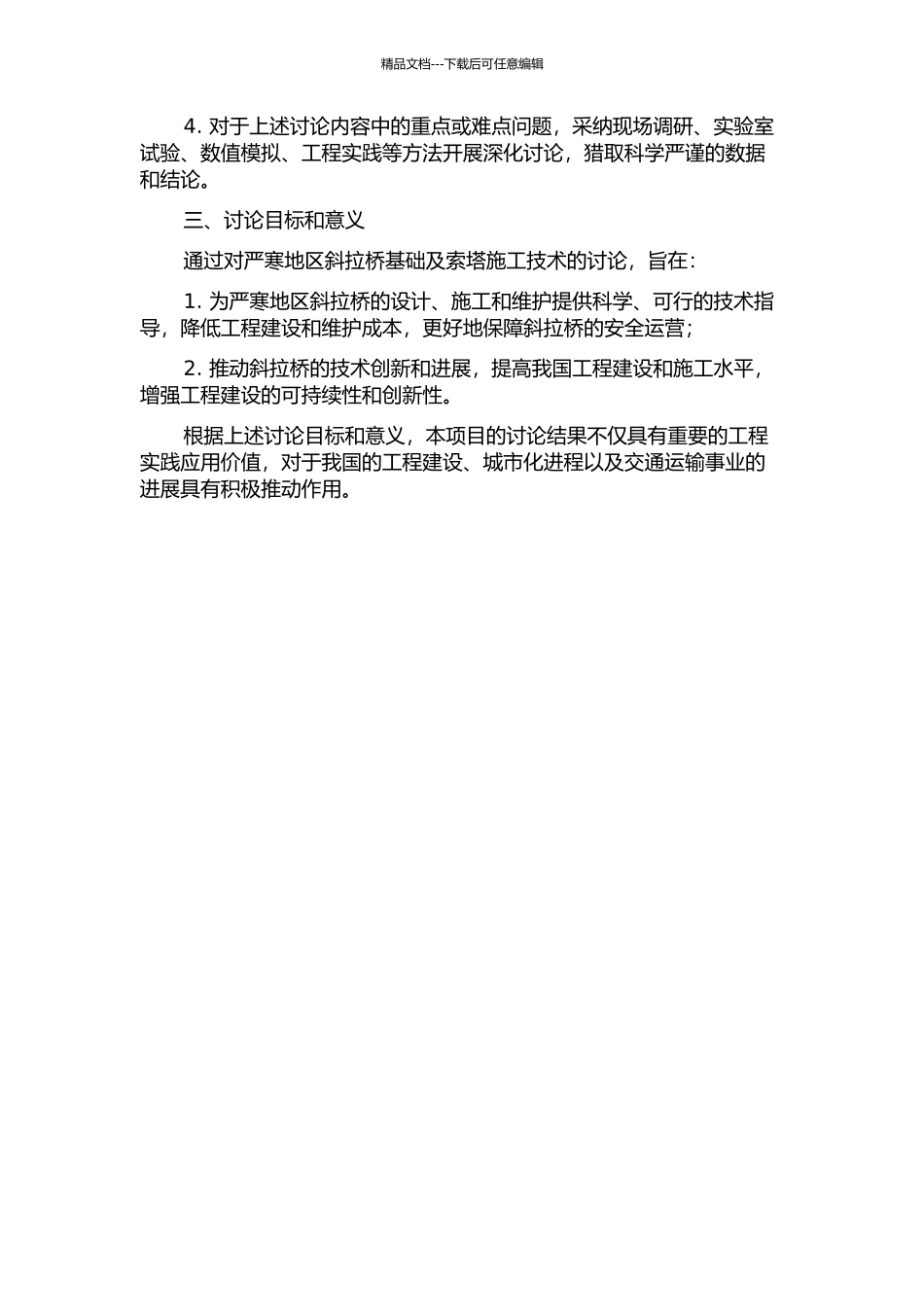 精品文档---下载后可任意编辑

4. 对于上述讨论内容中的重点或难点问题，采纳现场调研、实验室试验、数值模拟、工程实践等方法开展深化讨论，猎取科学严谨的数据和结论。

三、讨论目标和意义

通过对严寒地区斜拉桥基础及索塔施工技术的讨论，旨在：

1. 为严寒地区斜拉桥的设计、施工和维护提供科学、可行的技术指导，降低工程建设和维护成本，更好地保障斜拉桥的安全运营；

2. 推动斜拉桥的技术创新和进展，提高我国工程建设和施工水平，增强工程建设的可持续性和创新性。

根据上述讨论目标和意义，本项目的讨论结果不仅具有重要的工程实践应用价值，对于我国的工程建设、城市化进程以及交通运输事业的进展具有积极推动作用。